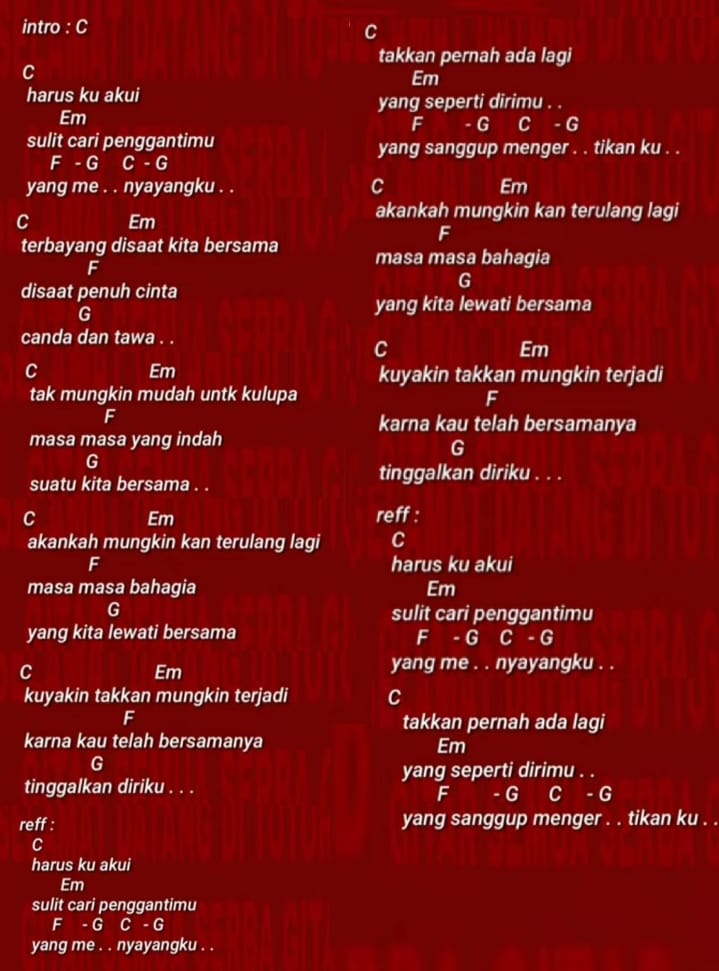 intro : C

C
harus ku akui
Em
sulit cari penggantimu
F - G C - G
yang me . . nyayangku . .

C Em
terbayang disaat kita bersama
F
disaat penuh cinta
G
canda dan tawa . .

C Em
tak mungkin mudah untk kulupa
F
masa masa yang indah
G
suatu kita bersama . .

C Em
akankah mungkin kan terulang lagi
F
masa masa bahagia
G
yang kita lewati bersama

C Em
kuyakin takkan mungkin terjadi
F
karna kau telah bersamanya
G
tinggalkan diriku . . .

reff :
C
harus ku akui
Em
sulit cari penggantimu
F - G C - G
yang me . . nyayangku . .

C
takkan pernah ada lagi
Em
yang seperti dirimu . .
F - G C - G
yang sanggup menger . . tikan ku . .

C Em
akankah mungkin kan terulang lagi
F
masa masa bahagia
G
yang kita lewati bersama

C Em
kuyakin takkan mungkin terjadi
F
karna kau telah bersamanya
G
tinggalkan diriku . . .

reff :
C
harus ku akui
Em
sulit cari penggantimu
F - G C - G
yang me . . nyayangku . .

C
takkan pernah ada lagi
Em
yang seperti dirimu . .
F - G C - G
yang sanggup menger . . tikan ku . .